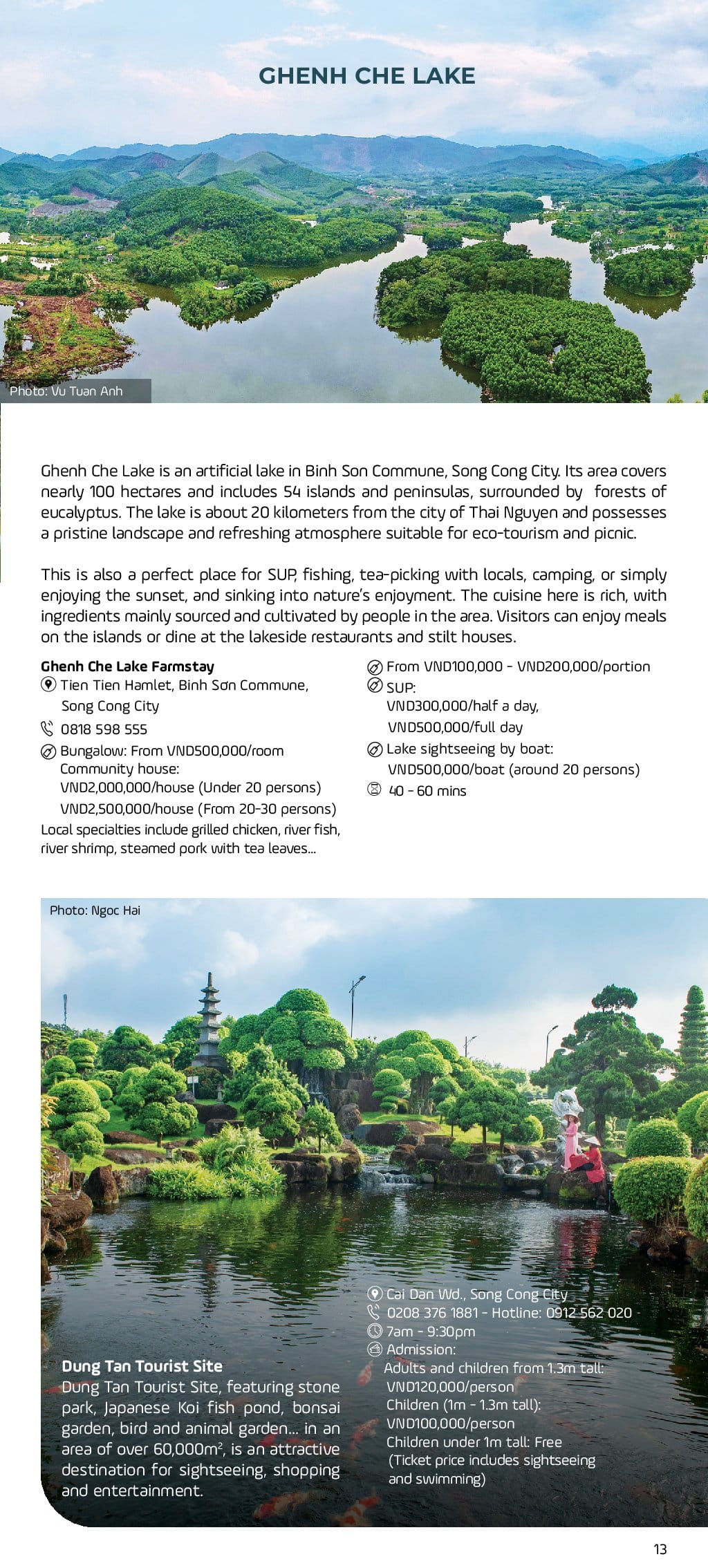 GHENH CHE LAKE

Photo: Vu Tuan Anh

Ghenh Che Lake is an artificial lake in Binh Son Commune, Song Cong City. Its area covers nearly 100 hectares and includes 54 islands and peninsulas, surrounded by forests of eucalyptus. The lake is about 20 kilometers from the city of Thai Nguyen and possesses a pristine landscape and refreshing atmosphere suitable for eco-tourism and picnic.

This is also a perfect place for SUP, fishing, tea-picking with locals, camping, or simply enjoying the sunset, and sinking into nature's enjoyment. The cuisine here is rich, with ingredients mainly sourced and cultivated by people in the area. Visitors can enjoy meals on the islands or dine at the lakeside restaurants and stilt houses.

Ghenh Che Lake Farmstay
Tien Tien Hamlet, Binh Sơn Commune, Song Cong City
0818 598 555
Bungalow: From VND500,000/room
Community house:
VND2,000,000/house (Under 20 persons)
VND2,500,000/house (From 20-30 persons)
Local specialties include grilled chicken, river fish, river shrimp, steamed pork with tea leaves...

From VND100,000 - VND200,000/portion
SUP:
VND300,000/half a day,
VND500,000/full day
Lake sightseeing by boat:
VND500,000/boat (around 20 persons)
40 - 60 mins

Photo: Ngoc Hai

Dung Tan Tourist Site
Dung Tan Tourist Site, featuring stone park, Japanese Koi fish pond, bonsai garden, bird and animal garden... in an area of over 60,000m$^2$, is an attractive destination for sightseeing, shopping and entertainment.

Cai Dan Wd., Song Cong City
0208 376 1881 - Hotline: 0912 562 020
7am - 9:30pm
Admission:
Adults and children from 1.3m tall:
VND120,000/person
Children (1m - 1.3m tall):
VND100,000/person
Children under 1m tall: Free
(Ticket price includes sightseeing and swimming)

13